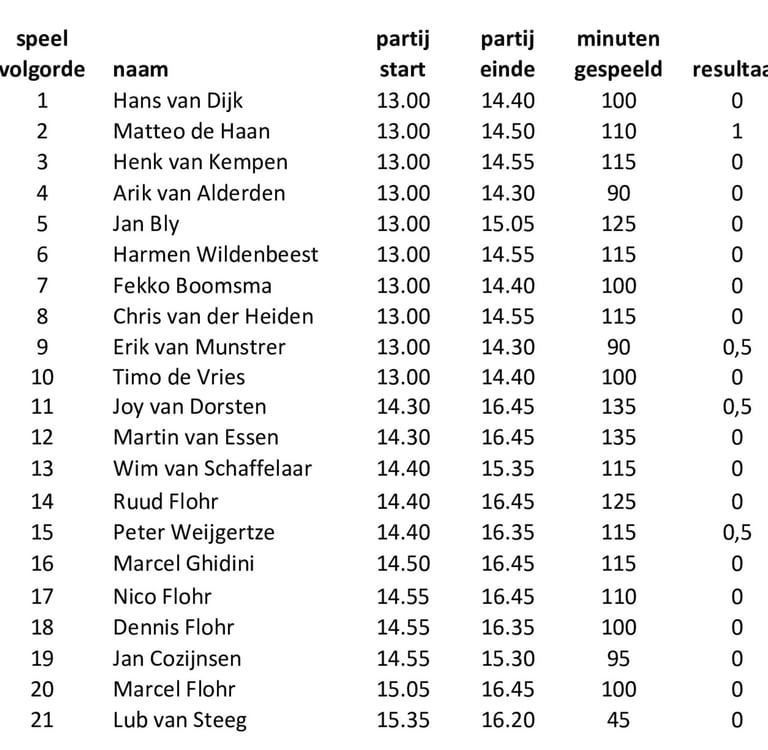 | speel volgorde | naam | partij start | partij einde | minuten gespeeld | resultaa |
|---|---|---|---|---|---|
| 1 | Hans van Dijk | 13.00 | 14.40 | 100 | 0 |
| 2 | Matteo de Haan | 13.00 | 14.50 | 110 | 1 |
| 3 | Henk van Kempen | 13.00 | 14.55 | 115 | 0 |
| 4 | Arik van Alderden | 13.00 | 14.30 | 90 | 0 |
| 5 | Jan Bly | 13.00 | 15.05 | 125 | 0 |
| 6 | Harmen Wildenbeest | 13.00 | 14.55 | 115 | 0 |
| 7 | Fekko Boomsma | 13.00 | 14.40 | 100 | 0 |
| 8 | Chris van der Heiden | 13.00 | 14.55 | 115 | 0 |
| 9 | Erik van Munstrer | 13.00 | 14.30 | 90 | 0,5 |
| 10 | Timo de Vries | 13.00 | 14.40 | 100 | 0 |
| 11 | Joy van Dorsten | 14.30 | 16.45 | 135 | 0,5 |
| 12 | Martin van Essen | 14.30 | 16.45 | 135 | 0 |
| 13 | Wim van Schaffelaar | 14.40 | 15.35 | 115 | 0 |
| 14 | Ruud Flohr | 14.40 | 16.45 | 125 | 0 |
| 15 | Peter Weijgertze | 14.40 | 16.35 | 115 | 0,5 |
| 16 | Marcel Ghidini | 14.50 | 16.45 | 115 | 0 |
| 17 | Nico Flohr | 14.55 | 16.45 | 110 | 0 |
| 18 | Dennis Flohr | 14.55 | 16.35 | 100 | 0 |
| 19 | Jan Cozijnsen | 14.55 | 15.30 | 95 | 0 |
| 20 | Marcel Flohr | 15.05 | 16.45 | 100 | 0 |
| 21 | Lub van Steeg | 15.35 | 16.20 | 45 | 0 |